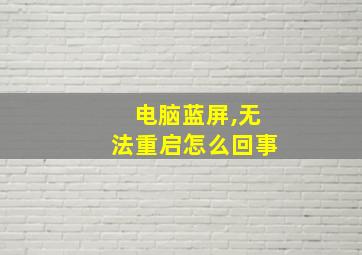 电脑蓝屏,无法重启怎么回事